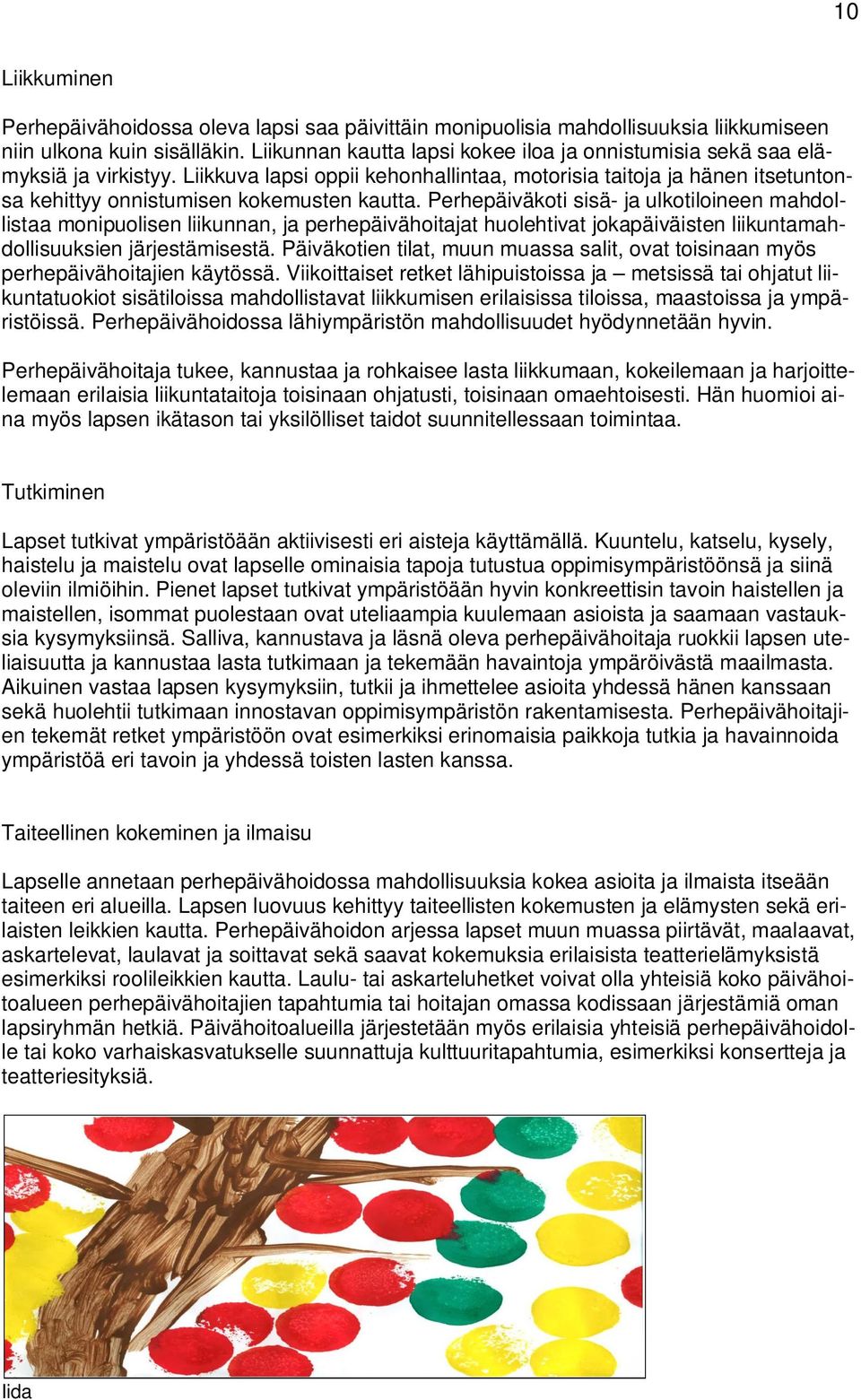 10

Liikkuminen

Perhepäivähoidossa oleva lapsi saa päivittäin monipuolisia mahdollisuuksia liikkumiseen niin ulkona kuin sisälläkin. Liikunnan kautta lapsi kokee iloa ja onnistumisia sekä saa elämyksiä ja virkistyy. Liikkuva lapsi oppii kehonhallintaa, motorisia taitoja ja hänen itsetuntonsa kehittyy onnistumisen kokemusten kautta. Perhepäiväkoti sisä- ja ulkotiloineen mahdollistaa monipuolisen liikunnan, ja perhepäivähoitajat huolehtivat jokapäiväisten liikuntamahdollisuuksien järjestämisestä. Päiväkotien tilat, muun muassa salit, ovat toisinaan myös perhepäivähoitajien käytössä. Viikoittaiset retket lähipuistoissa ja – metsissä tai ohjatut liikuntatuokiot sisätiloissa mahdollistavat liikkumisen erilaisissa tiloissa, maastoissa ja ympäristöissä. Perhepäivähoidossa lähiympäristön mahdollisuudet hyödynnetään hyvin.

Perhepäivähoitaja tukee, kannustaa ja rohkaisee lasta liikkumaan, kokeilemaan ja harjoittelemaan erilaisia liikuntataitoja toisinaan ohjatusti, toisinaan omaehtoisesti. Hän huomioi aina myös lapsen ikätason tai yksilölliset taidot suunnitellessaan toimintaa.

Tutkiminen

Lapset tutkivat ympäristöään aktiivisesti eri aisteja käyttämällä. Kuuntelu, katselu, kysely, haistelu ja maistelu ovat lapselle ominaisia tapoja tutustua oppimisympäristöönsä ja siinä oleviin ilmiöihin. Pienet lapset tutkivat ympäristöään hyvin konkreettisin tavoin haistellen ja maistellen, isommat puolestaan ovat uteliaampia kuulemaan asioista ja saamaan vastauksia kysymyksiinsä. Salliva, kannustava ja läsnä oleva perhepäivähoitaja ruokkii lapsen uteliaisuutta ja kannustaa lasta tutkimaan ja tekemään havaintoja ympäröivästä maailmasta. Aikuinen vastaa lapsen kysymyksiin, tutkii ja ihmettelee asioita yhdessä hänen kanssaan sekä huolehtii tutkimaan innostavan oppimisympäristön rakentamisesta. Perhepäivähoitajien tekemät retket ympäristöön ovat esimerkiksi erinomaisia paikkoja tutkia ja havainnoida ympäristöä eri tavoin ja yhdessä toisten lasten kanssa.

Taiteellinen kokeminen ja ilmaisu

Lapselle annetaan perhepäivähoidossa mahdollisuuksia kokea asioita ja ilmaista itseään taiteen eri alueilla. Lapsen luovuus kehittyy taiteellisten kokemusten ja elämysten sekä erilaisten leikkien kautta. Perhepäivähoidon arjessa lapset muun muassa piirtävät, maalaavat, askartelevat, laulavat ja soittavat sekä saavat kokemuksia erilaisista teatterielämyksistä esimerkiksi roolileikkien kautta. Laulu- tai askarteluhetket voivat olla yhteisiä koko päivähoitoalueen perhepäivähoitajien tapahtumia tai hoitajan omassa kodissaan järjestämiä oman lapsiryhmän hetkiä. Päivähoitoalueilla järjestetään myös erilaisia yhteisiä perhepäivähoidolle tai koko varhaiskasvatukselle suunnattuja kulttuuritapahtumia, esimerkiksi konsertteja ja teatteriesityksiä.

Iida